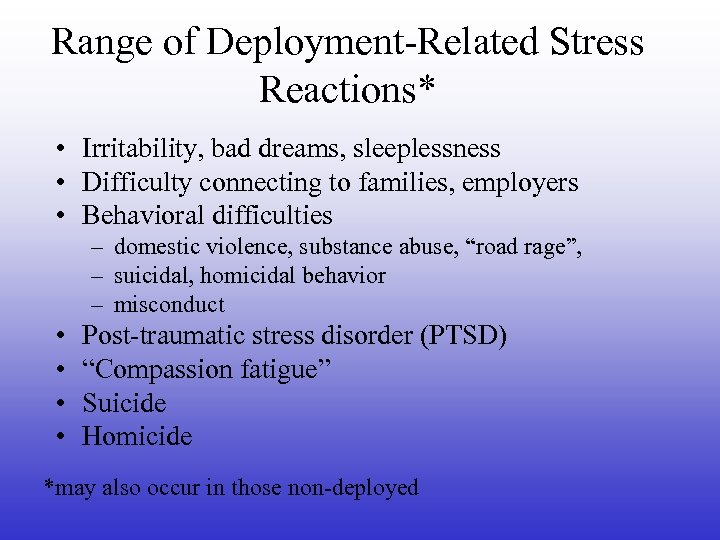 Range of Deployment-Related Stress Reactions*

• Irritability, bad dreams, sleeplessness
• Difficulty connecting to families, employers
• Behavioral difficulties
– domestic violence, substance abuse, “road rage”,
– suicidal, homicidal behavior
– misconduct
• Post-traumatic stress disorder (PTSD)
• “Compassion fatigue”
• Suicide
• Homicide

*may also occur in those non-deployed